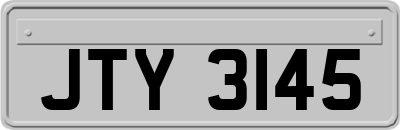 JTY 3145